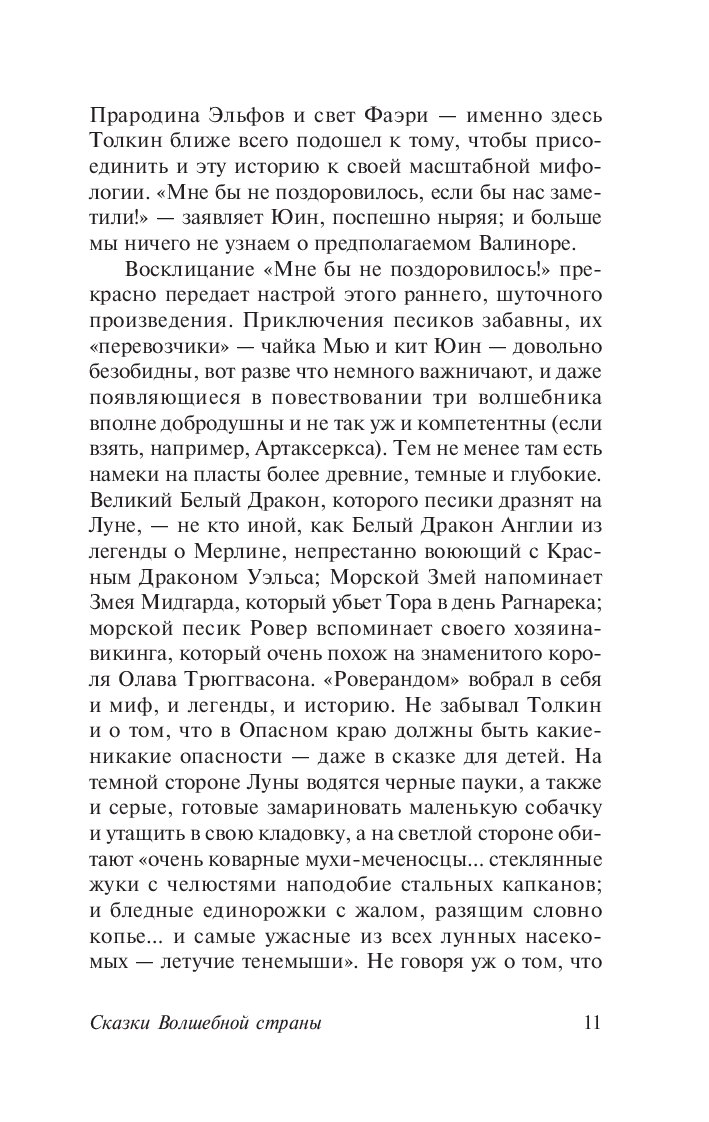 Прародина Эльфов и свет Фаэри — именно здесь Толкин ближе всего подошел к тому, чтобы присоединить и эту историю к своей масштабной мифологии. «Мне бы не поздоровилось, если бы нас заметили!» — заявляет Юин, поспешно ныряя; и больше мы ничего не узнаем о предполагаемом Валиноре.

Восклицание «Мне бы не поздоровилось!» прекрасно передает настрой этого раннего, шуточного произведения. Приключения песиков забавны, их «перевозчики» — чайка Мью и кит Юин — довольно безобидны, вот разве что немного важничают, и даже появляющиеся в повествовании три волшебника вполне добродушны и не так уж и компетентны (если взять, например, Артаксеркса). Тем не менее там есть намеки на пласты более древние, темные и глубокие. Великий Белый Дракон, которого песики дразнят на Луне, — не кто иной, как Белый Дракон Англии из легенды о Мерлине, непрестанно воюющий с Красным Драконом Уэльса; Морской Змей напоминает Змея Мидгарда, который убьет Тора в день Рагнарека; морской песик Ровер вспоминает своего хозяина-викинга, который очень похож на знаменитого короля Олава Трюггвасона. «Роверандом» вобрал в себя и миф, и легенды, и историю. Не забывал Толкин и о том, что в Опасном краю должны быть какие-никакие опасности — даже в сказке для детей. На темной стороне Луны водятся черные пауки, а также и серые, готовые замариновать маленькую собачку и утащить в свою кладовку, а на светлой стороне обитают «очень коварные мухи-меченосцы... стеклянные жуки с челюстями наподобие стальных капканов; и бледные единорожки с жалом, разящим словно копье... и самые ужасные из всех лунных насекомых — летучие тенемыши». Не говоря уж о том, что

Сказки Волшебной страны 11